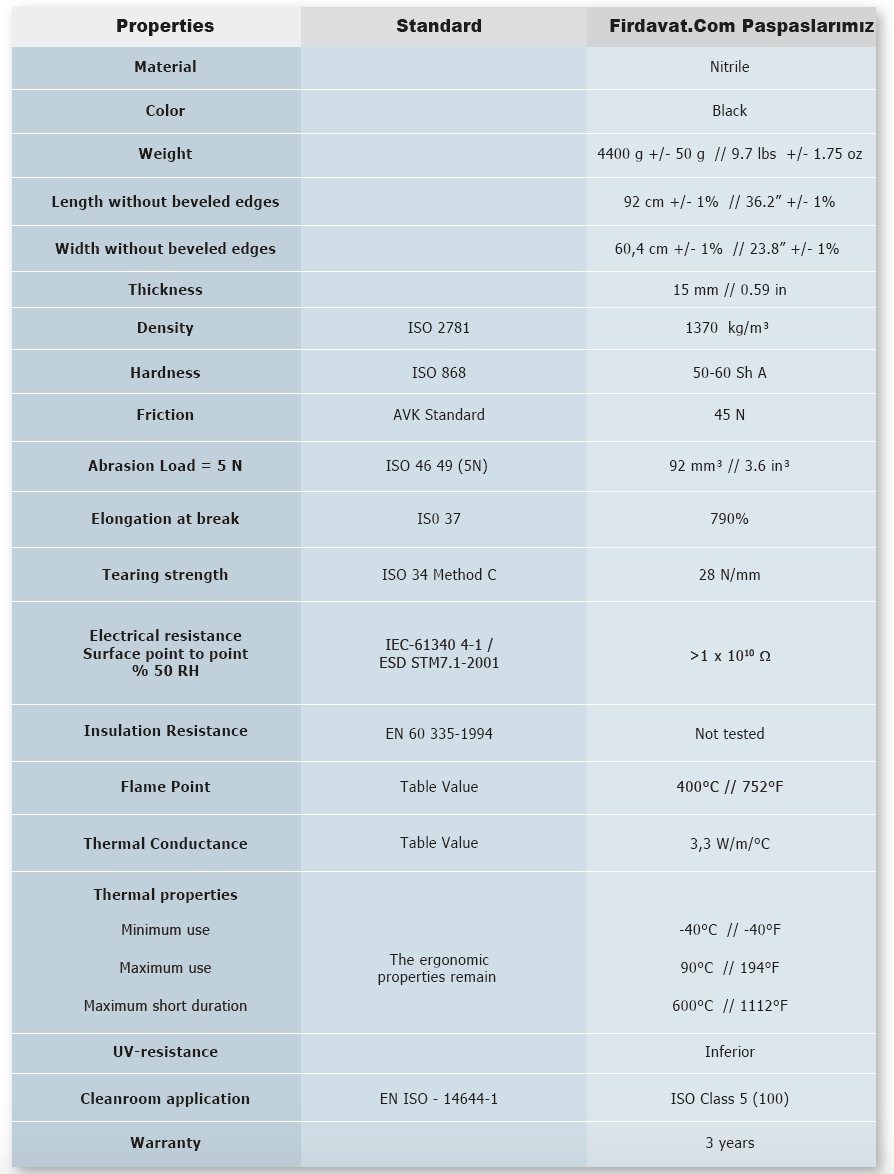 | Properties | Standard | Firdavat.Com Paspaslarımız |
|---|---|---|
| Material | | Nitrile |
| Color | | Black |
| Weight | | 4400 g +/- 50 g // 9.7 lbs +/- 1.75 oz |
| Length without beveled edges | | 92 cm +/- 1% // 36.2" +/- 1% |
| Width without beveled edges | | 60,4 cm +/- 1% // 23.8" +/- 1% |
| Thickness | | 15 mm // 0.59 in |
| Density | ISO 2781 | 1370 kg/m³ |
| Hardness | ISO 868 | 50-60 Sh A |
| Friction | AVK Standard | 45 N |
| Abrasion Load = 5 N | ISO 46 49 (5N) | 92 mm³ // 3.6 in³ |
| Elongation at break | IS0 37 | 790% |
| Tearing strength | ISO 34 Method C | 28 N/mm |
| Electrical resistance Surface point to point % 50 RH | IEC-61340 4-1 / ESD STM7.1-2001 | >1 x $10^{10}$ Ω |
| Insulation Resistance | EN 60 335-1994 | Not tested |
| Flame Point | Table Value | 400°C // 752°F |
| Thermal Conductance | Table Value | 3,3 W/m/°C |
| Thermal properties | | |
| Minimum use | The ergonomic properties remain | -40°C // -40°F |
| Maximum use | | 90°C // 194°F |
| Maximum short duration | | 600°C // 1112°F |
| UV-resistance | | Inferior |
| Cleanroom application | EN ISO - 14644-1 | ISO Class 5 (100) |
| Warranty | | 3 years |